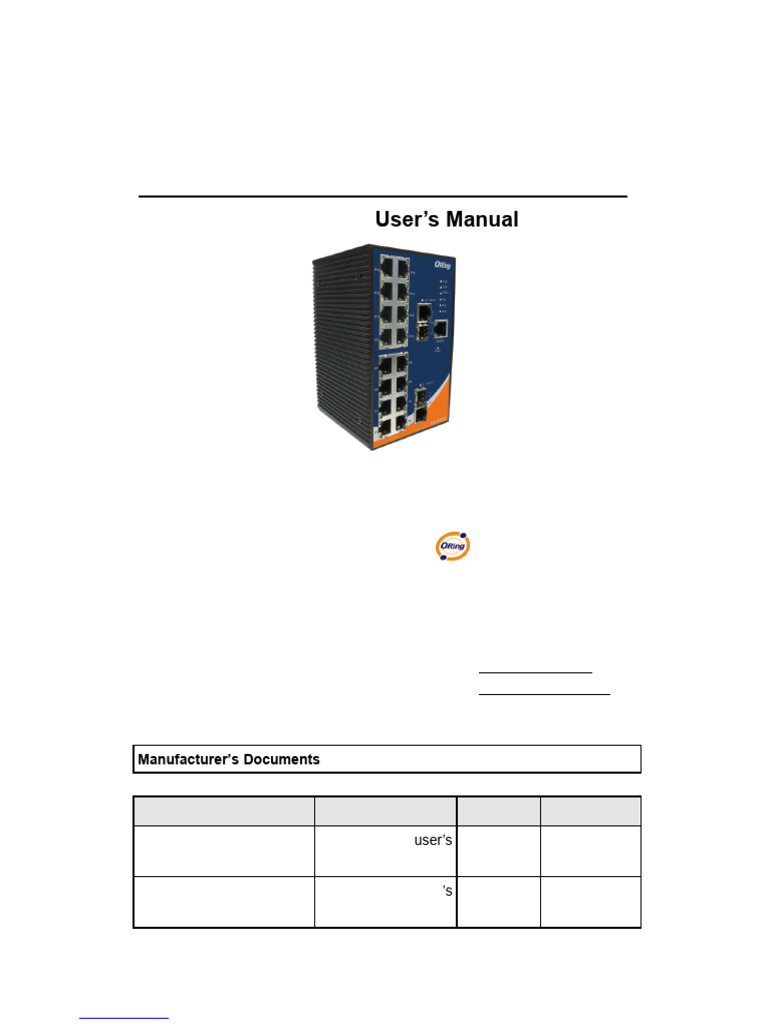 User's Manual

ORing

ORing

Manufacturer's Documents

| | | | |
|---|---|---|---|
| | user's | | |
| | 's | | |